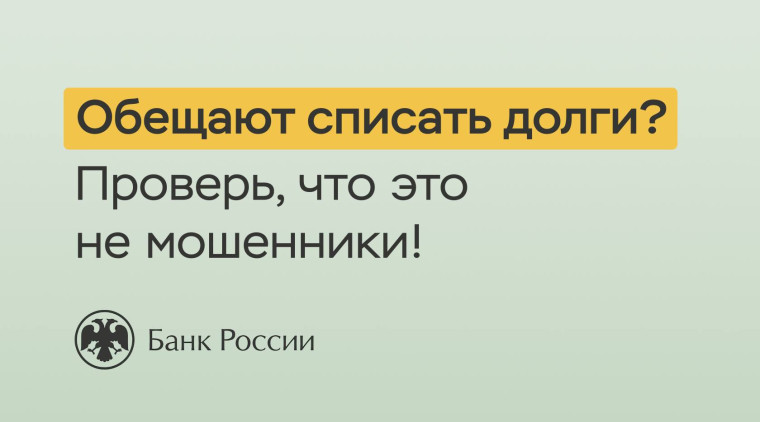 Обещают списать долги?

Проверь, что это не мошенники!

Банк России